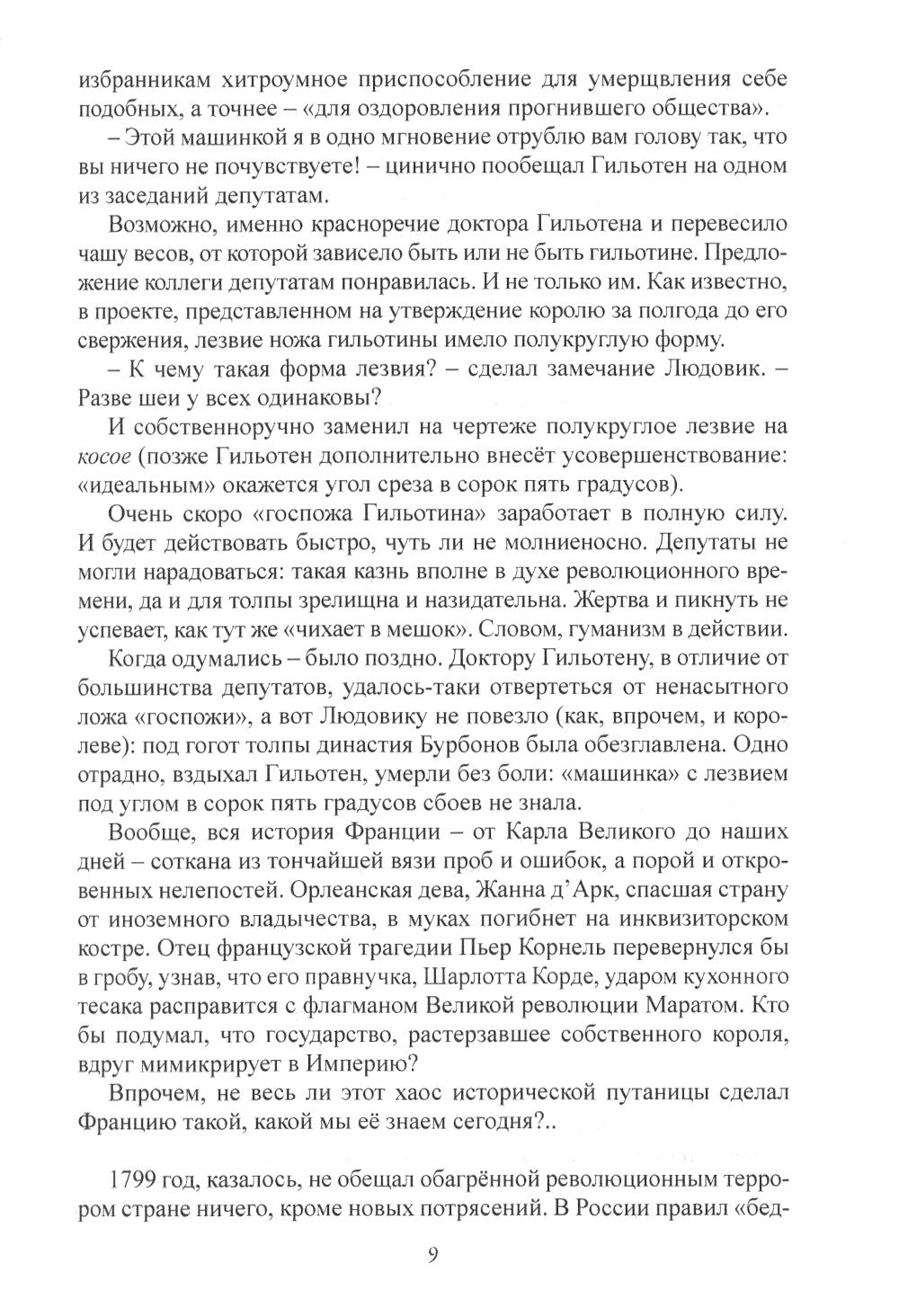 избранникам хитроумное приспособление для умерщвления себе подобных, а точнее – «для оздоровления прогнившего общества».

– Этой машинкой я в одно мгновение отрублю вам голову так, что вы ничего не почувствуете! – цинично пообещал Гильотен на одном из заседаний депутатам.

Возможно, именно красноречие доктора Гильотена и перевесило чашу весов, от которой зависело быть или не быть гильотине. Предложение коллеги депутатам понравилась. И не только им. Как известно, в проекте, представленном на утверждение королю за полгода до его свержения, лезвие ножа гильотины имело полукруглую форму.

– К чему такая форма лезвия? – сделал замечание Людовик. – Разве шеи у всех одинаковы?

И собственноручно заменил на чертеже полукруглое лезвие на косое (позже Гильотен дополнительно внесёт усовершенствование: «идеальным» окажется угол среза в сорок пять градусов).

Очень скоро «госпожа Гильотина» заработает в полную силу. И будет действовать быстро, чуть ли не молниеносно. Депутаты не могли нарадоваться: такая казнь вполне в духе революционного времени, да и для толпы зрелищна и назидательна. Жертва и пикнуть не успевает, как тут же «чихает в мешок». Словом, гуманизм в действии.

Когда одумались – было поздно. Доктору Гильотену, в отличие от большинства депутатов, удалось-таки отвертеться от ненасытного ложа «госпожи», а вот Людовику не повезло (как, впрочем, и королеве): под гогот толпы династия Бурбонов была обезглавлена. Одно отрадно, вздыхал Гильотен, умерли без боли: «машинка» с лезвием под углом в сорок пять градусов сбоев не знала.

Вообще, вся история Франции – от Карла Великого до наших дней – соткана из тончайшей вязи проб и ошибок, а порой и откровенных нелепостей. Орлеанская дева, Жанна д'Арк, спасшая страну от иноземного владычества, в муках погибнет на инквизиторском костре. Отец французской трагедии Пьер Корнель перевернулся бы в гробу, узнав, что его правнучка, Шарлотта Корде, ударом кухонного тесака расправится с флагманом Великой революции Маратом. Кто бы подумал, что государство, растерзавшее собственного короля, вдруг мимикрирует в Империю?

Впрочем, не весь ли этот хаос исторической путаницы сделал Францию такой, какой мы её знаем сегодня?..

1799 год, казалось, не обещал обагрённой революционным террором стране ничего, кроме новых потрясений. В России правил «бед-

9